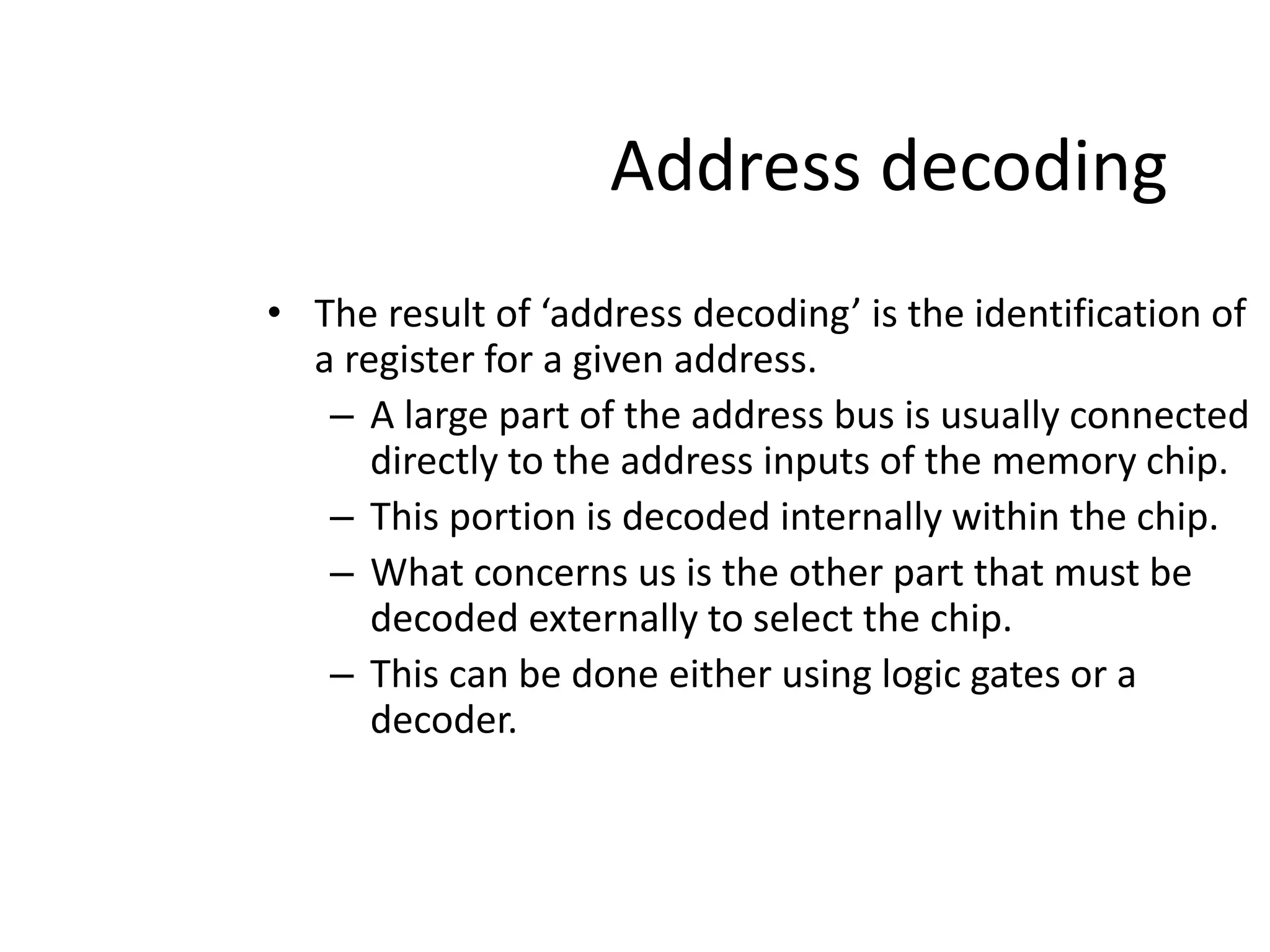 Address decoding

• The result of ‘address decoding’ is the identification of a register for a given address.
– A large part of the address bus is usually connected directly to the address inputs of the memory chip.
– This portion is decoded internally within the chip.
– What concerns us is the other part that must be decoded externally to select the chip.
– This can be done either using logic gates or a decoder.